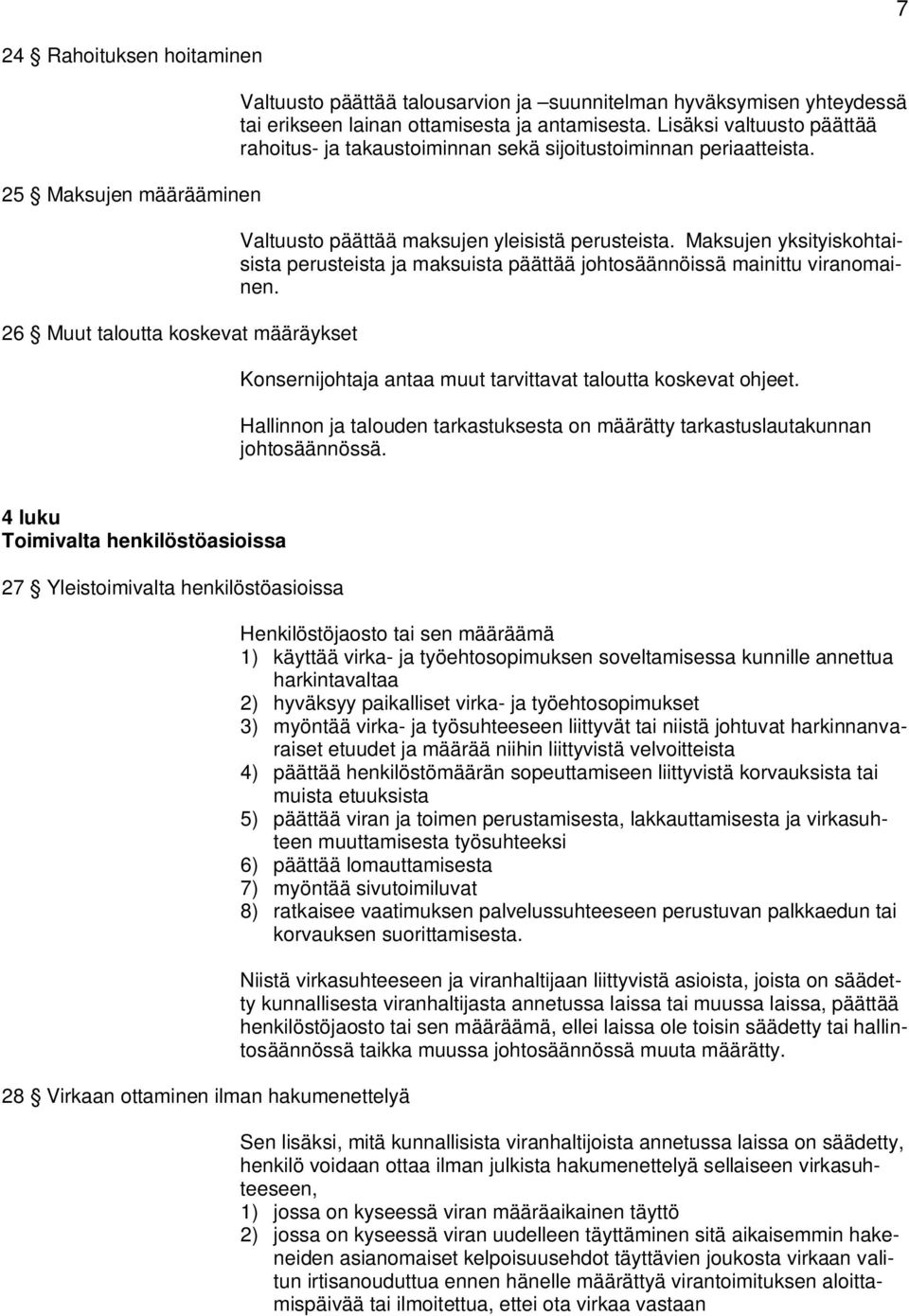 7

24 § Rahoituksen hoitaminen

Valtuusto päättää talousarvion ja –suunnitelman hyväksymisen yhteydessä tai erikseen lainan ottamisesta ja antamisesta. Lisäksi valtuusto päättää rahoitus- ja takaustoiminnan sekä sijoitustoiminnan periaatteista.

25 § Maksujen määrääminen

Valtuusto päättää maksujen yleisistä perusteista. Maksujen yksityiskohtaisista perusteista ja maksuista päättää johtosäännöissä mainittu viranomainen.

26 § Muut taloutta koskevat määräykset

Konsernijohtaja antaa muut tarvittavat taloutta koskevat ohjeet.

Hallinnon ja talouden tarkastuksesta on määrätty tarkastuslautakunnan johtosäännössä.

4 luku
Toimivalta henkilöstöasioissa

27 § Yleistoimivalta henkilöstöasioissa

Henkilöstöjaosto tai sen määräämä
1) käyttää virka- ja työehtosopimuksen soveltamisessa kunnille annettua harkintavaltaa
2) hyväksyy paikalliset virka- ja työehtosopimukset
3) myöntää virka- ja työsuhteeseen liittyvät tai niistä johtuvat harkinnanvaraiset etuudet ja määrää niihin liittyvistä velvoitteista
4) päättää henkilöstömäärän sopeuttamiseen liittyvistä korvauksista tai muista etuuksista
5) päättää viran ja toimen perustamisesta, lakkauttamisesta ja virkasuhteen muuttamisesta työsuhteeksi
6) päättää lomauttamisesta
7) myöntää sivutoimiluvat
8) ratkaisee vaatimuksen palvelussuhteeseen perustuvan palkkaedun tai korvauksen suorittamisesta.

Niistä virkasuhteeseen ja viranhaltijaan liittyvistä asioista, joista on säädetty kunnallisesta viranhaltijasta annetussa laissa tai muussa laissa, päättää henkilöstöjaosto tai sen määräämä, ellei laissa ole toisin säädetty tai hallintosäännössä taikka muussa johtosäännössä muuta määrätty.

28 § Virkaan ottaminen ilman hakumenettelyä

Sen lisäksi, mitä kunnallisista viranhaltijoista annetussa laissa on säädetty, henkilö voidaan ottaa ilman julkista hakumenettelyä sellaiseen virkasuhteeseen,
1) jossa on kyseessä viran määräaikainen täyttö
2) jossa on kyseessä viran uudelleen täyttäminen sitä aikaisemmin hakeneiden asianomaiset kelpoisuusehdot täyttävien joukosta virkaan valitun irtisanouduttua ennen hänelle määrättyä virantoimituksen aloittamispäivää tai ilmoitettua, ettei ota virkaa vastaan